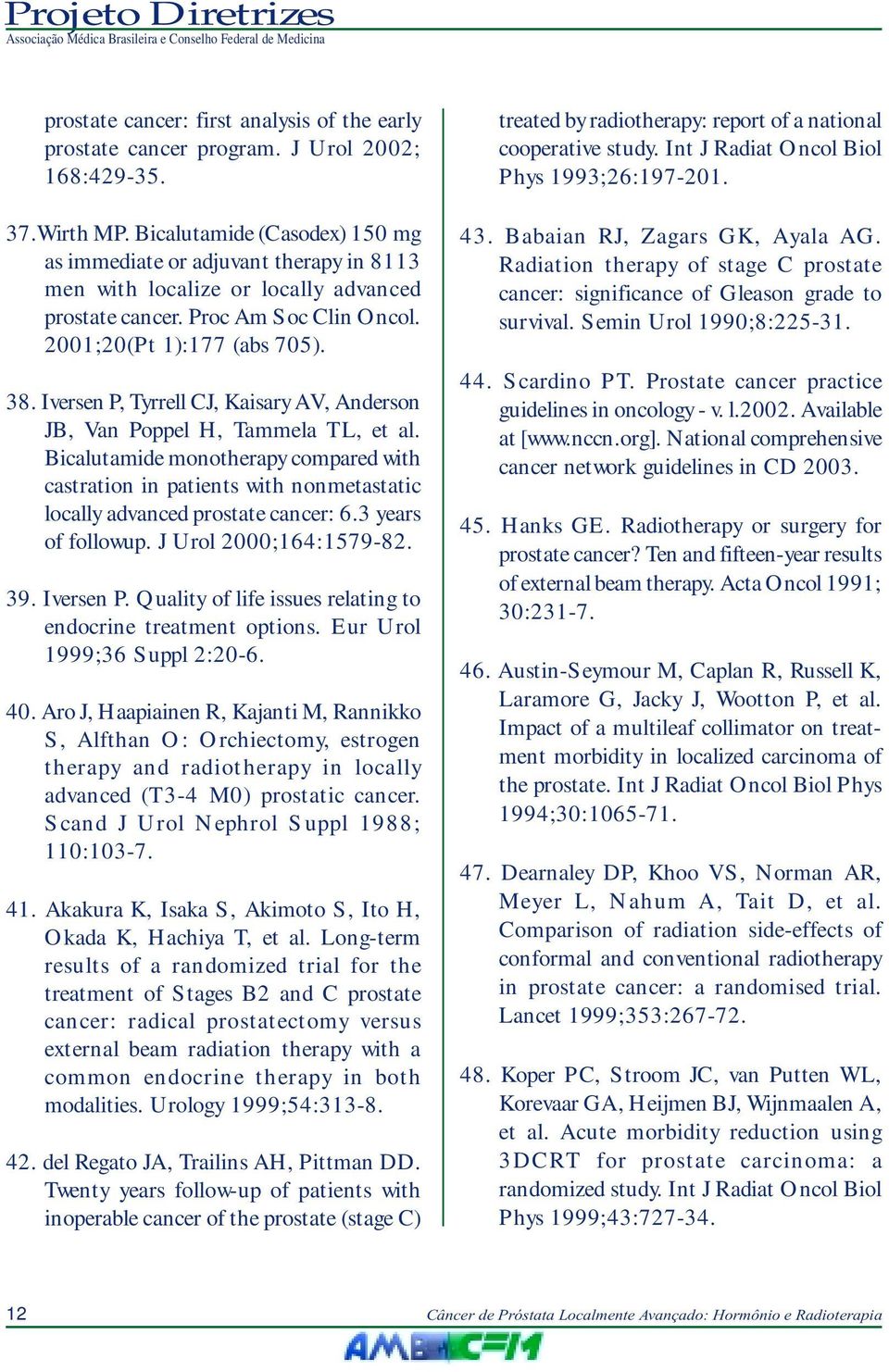 Projeto Diretrizes
Associação Médica Brasileira e Conselho Federal de Medicina

prostate cancer: first analysis of the early prostate cancer program. J Urol 2002; 168:429-35.

37. Wirth MP. Bicalutamide (Casodex) 150 mg as immediate or adjuvant therapy in 8113 men with localize or locally advanced prostate cancer. Proc Am Soc Clin Oncol. 2001;20(Pt 1):177 (abs 705).

38. Iversen P, Tyrrell CJ, Kaisary AV, Anderson JB, Van Poppel H, Tammela TL, et al. Bicalutamide monotherapy compared with castration in patients with nonmetastatic locally advanced prostate cancer: 6.3 years of followup. J Urol 2000;164:1579-82.

39. Iversen P. Quality of life issues relating to endocrine treatment options. Eur Urol 1999;36 Suppl 2:20-6.

40. Aro J, Haapiainen R, Kajanti M, Rannikko S, Alfthan O: Orchiectomy, estrogen therapy and radiotherapy in locally advanced (T3-4 M0) prostatic cancer. Scand J Urol Nephrol Suppl 1988; 110:103-7.

41. Akakura K, Isaka S, Akimoto S, Ito H, Okada K, Hachiya T, et al. Long-term results of a randomized trial for the treatment of Stages B2 and C prostate cancer: radical prostatectomy versus external beam radiation therapy with a common endocrine therapy in both modalities. Urology 1999;54:313-8.

42. del Regato JA, Trailins AH, Pittman DD. Twenty years follow-up of patients with inoperable cancer of the prostate (stage C) treated by radiotherapy: report of a national cooperative study. Int J Radiat Oncol Biol Phys 1993;26:197-201.

43. Babaian RJ, Zagars GK, Ayala AG. Radiation therapy of stage C prostate cancer: significance of Gleason grade to survival. Semin Urol 1990;8:225-31.

44. Scardino PT. Prostate cancer practice guidelines in oncology - v. l.2002. Available at [www.nccn.org]. National comprehensive cancer network guidelines in CD 2003.

45. Hanks GE. Radiotherapy or surgery for prostate cancer? Ten and fifteen-year results of external beam therapy. Acta Oncol 1991; 30:231-7.

46. Austin-Seymour M, Caplan R, Russell K, Laramore G, Jacky J, Wootton P, et al. Impact of a multileaf collimator on treatment morbidity in localized carcinoma of the prostate. Int J Radiat Oncol Biol Phys 1994;30:1065-71.

47. Dearnaley DP, Khoo VS, Norman AR, Meyer L, Nahum A, Tait D, et al. Comparison of radiation side-effects of conformal and conventional radiotherapy in prostate cancer: a randomised trial. Lancet 1999;353:267-72.

48. Koper PC, Stroom JC, van Putten WL, Korevaar GA, Heijmen BJ, Wijnmaalen A, et al. Acute morbidity reduction using 3DCRT for prostate carcinoma: a randomized study. Int J Radiat Oncol Biol Phys 1999;43:727-34.

12
Câncer de Próstata Localmente Avançado: Hormônio e Radioterapia
AMB CFM